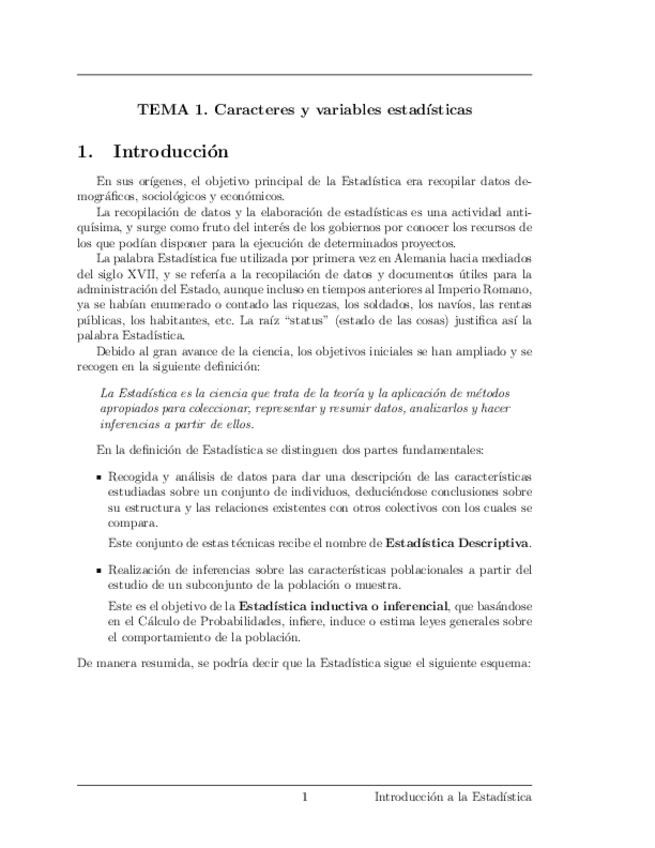 TEMA 1. Caracteres y variables estadísticas

1. Introducción

En sus orígenes, el objetivo principal de la Estadística era recopilar datos demográficos, sociológicos y económicos.

La recopilación de datos y la elaboración de estadísticas es una actividad antiquísima, y surge como fruto del interés de los gobiernos por conocer los recursos de los que podían disponer para la ejecución de determinados proyectos.

La palabra Estadística fue utilizada por primera vez en Alemania hacia mediados del siglo XVII, y se refería a la recopilación de datos y documentos útiles para la administración del Estado, aunque incluso en tiempos anteriores al Imperio Romano, ya se habían enumerado o contado las riquezas, los soldados, los navíos, las rentas públicas, los habitantes, etc. La raíz "status" (estado de las cosas) justifica así la palabra Estadística.

Debido al gran avance de la ciencia, los objetivos iniciales se han ampliado y se recogen en la siguiente definición:

La Estadística es la ciencia que trata de la teoría y la aplicación de métodos apropiados para coleccionar, representar y resumir datos, analizarlos y hacer inferencias a partir de ellos.

En la definición de Estadística se distinguen dos partes fundamentales:

▪ Recogida y análisis de datos para dar una descripción de las características estudiadas sobre un conjunto de individuos, deduciéndose conclusiones sobre su estructura y las relaciones existentes con otros colectivos con los cuales se compara.

Este conjunto de estas técnicas recibe el nombre de Estadística Descriptiva.

▪ Realización de inferencias sobre las características poblacionales a partir del estudio de un subconjunto de la población o muestra.

Este es el objetivo de la Estadística inductiva o inferencial, que basándose en el Cálculo de Probabilidades, infiere, induce o estima leyes generales sobre el comportamiento de la población.

De manera resumida, se podría decir que la Estadística sigue el siguiente esquema:

1 Introducción a la Estadística